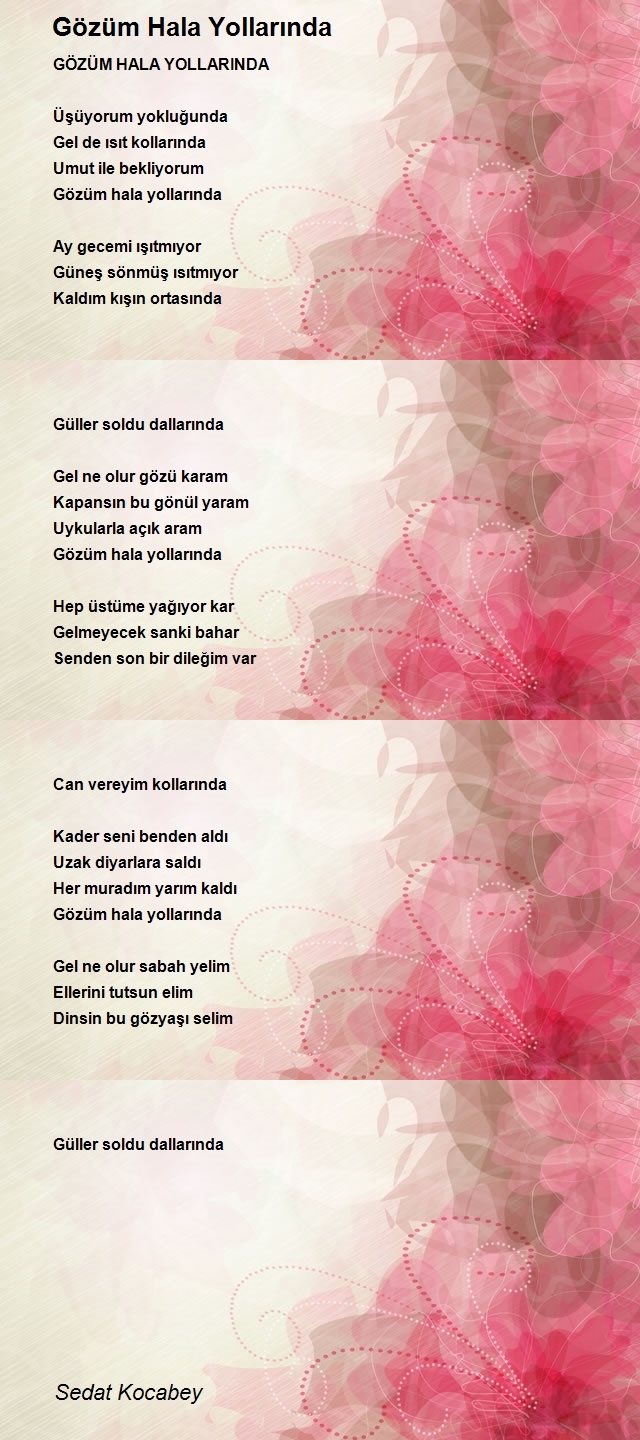 Gözüm Hala Yollarında

GÖZÜM HALA YOLLARINDA

Üşüyorum yokluğunda
Gel de ısıt kollarında
Umut ile bekliyorum
Gözüm hala yollarında

Ay gecemi ışıtmıyor
Güneş sönmüş ısıtmıyor
Kaldım kışın ortasında

Güller soldu dallarında

Gel ne olur gözü karam
Kapansın bu gönül yaram
Uykularla açık aram
Gözüm hala yollarında

Hep üstüme yağıyor kar
Gelmeyecek sanki bahar
Senden son bir dileğim var

Can vereyim kollarında

Kader seni benden aldı
Uzak diyarlara saldı
Her muradım yarım kaldı
Gözüm hala yollarında

Gel ne olur sabah yelim
Ellerini tutsun elim
Dinsin bu gözyaşı selim

Güller soldu dallarında

Sedat Kocabey